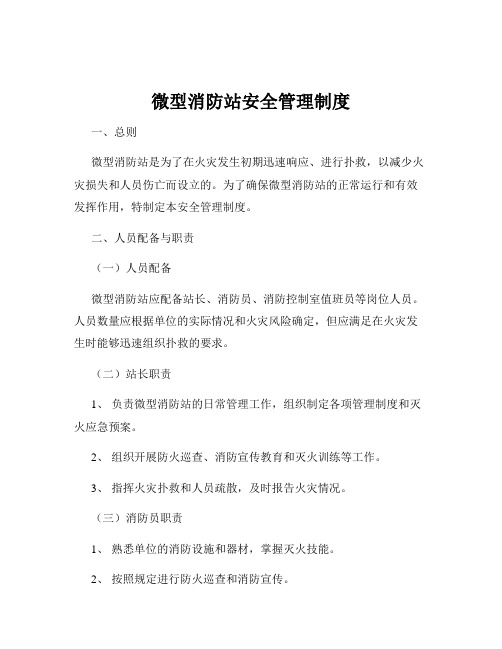 微型消防站安全管理制度

一、总则

微型消防站是为了在火灾发生初期迅速响应、进行扑救，以减少火灾损失和人员伤亡而设立的。为了确保微型消防站的正常运行和有效发挥作用，特制定本安全管理制度。

二、人员配备与职责

（一）人员配备

微型消防站应配备站长、消防员、消防控制室值班员等岗位人员。人员数量应根据单位的实际情况和火灾风险确定，但应满足在火灾发生时能够迅速组织扑救的要求。

（二）站长职责

1、负责微型消防站的日常管理工作，组织制定各项管理制度和灭火应急预案。

2、组织开展防火巡查、消防宣传教育和灭火训练等工作。

3、指挥火灾扑救和人员疏散，及时报告火灾情况。

（三）消防员职责

1、熟悉单位的消防设施和器材，掌握灭火技能。

2、按照规定进行防火巡查和消防宣传。